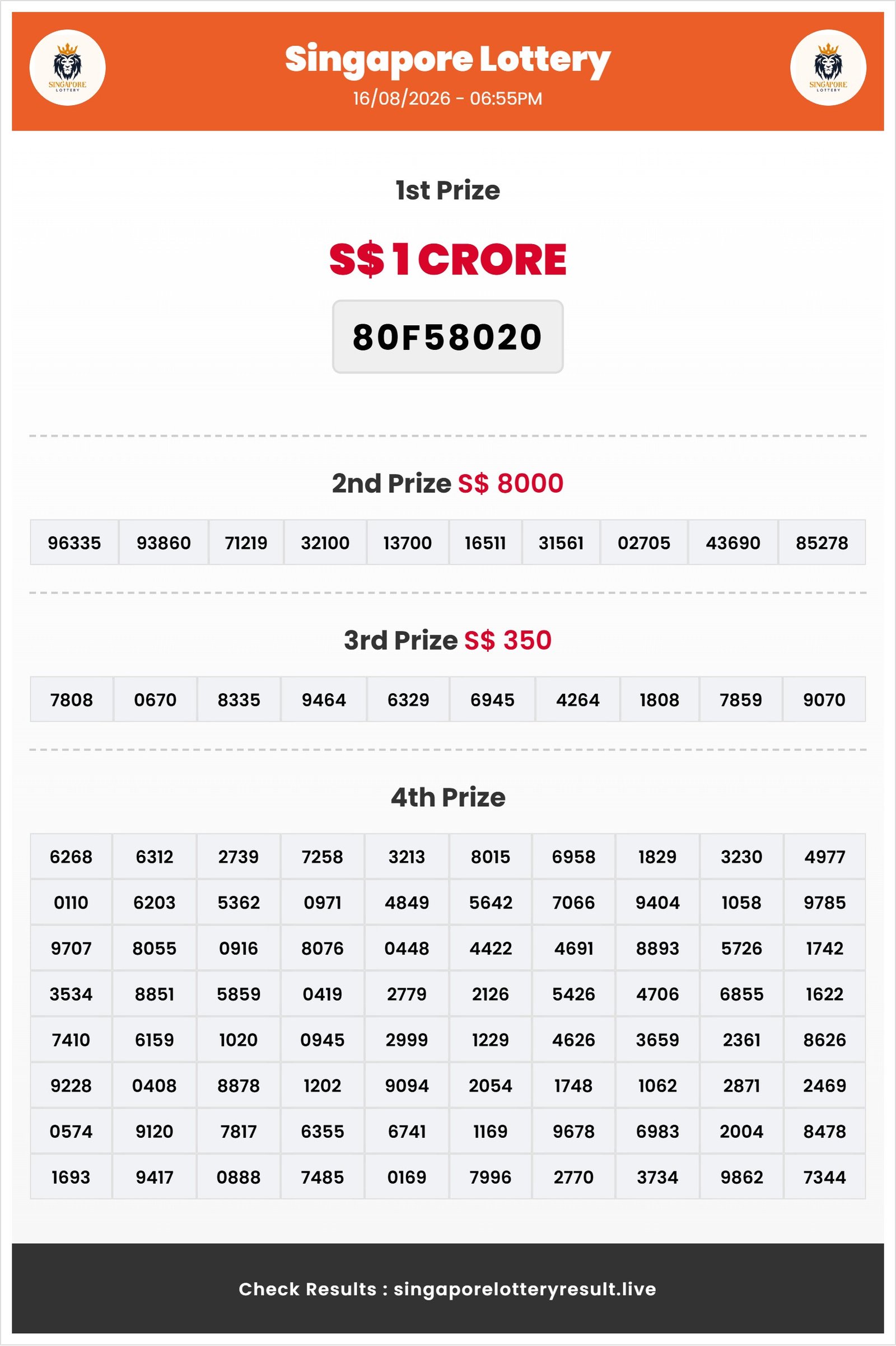 SINGAPORE LOTTERY

Singapore Lottery
16/08/2026 - 06:55PM

SINGAPORE LOTTERY

1st Prize

S$ 1 CRORE

80F58020

2nd Prize S$ 8000

| 96335 | 93860 | 71219 | 32100 | 13700 | 16511 | 31561 | 02705 | 43690 | 85278 |
|---|---|---|---|---|---|---|---|---|---|

3rd Prize S$ 350

| 7808 | 0670 | 8335 | 9464 | 6329 | 6945 | 4264 | 1808 | 7859 | 9070 |
|---|---|---|---|---|---|---|---|---|---|

4th Prize

| 6268 | 6312 | 2739 | 7258 | 3213 | 8015 | 6958 | 1829 | 3230 | 4977 |
|---|---|---|---|---|---|---|---|---|---|
| 0110 | 6203 | 5362 | 0971 | 4849 | 5642 | 7066 | 9404 | 1058 | 9785 |
| 9707 | 8055 | 0916 | 8076 | 0448 | 4422 | 4691 | 8893 | 5726 | 1742 |
| 3534 | 8851 | 5859 | 0419 | 2779 | 2126 | 5426 | 4706 | 6855 | 1622 |
| 7410 | 6159 | 1020 | 0945 | 2999 | 1229 | 4626 | 3659 | 2361 | 8626 |
| 9228 | 0408 | 8878 | 1202 | 9094 | 2054 | 1748 | 1062 | 2871 | 2469 |
| 0574 | 9120 | 7817 | 6355 | 6741 | 1169 | 9678 | 6983 | 2004 | 8478 |
| 1693 | 9417 | 0888 | 7485 | 0169 | 7996 | 2770 | 3734 | 9862 | 7344 |

Check Results : singaporelotteryresult.live